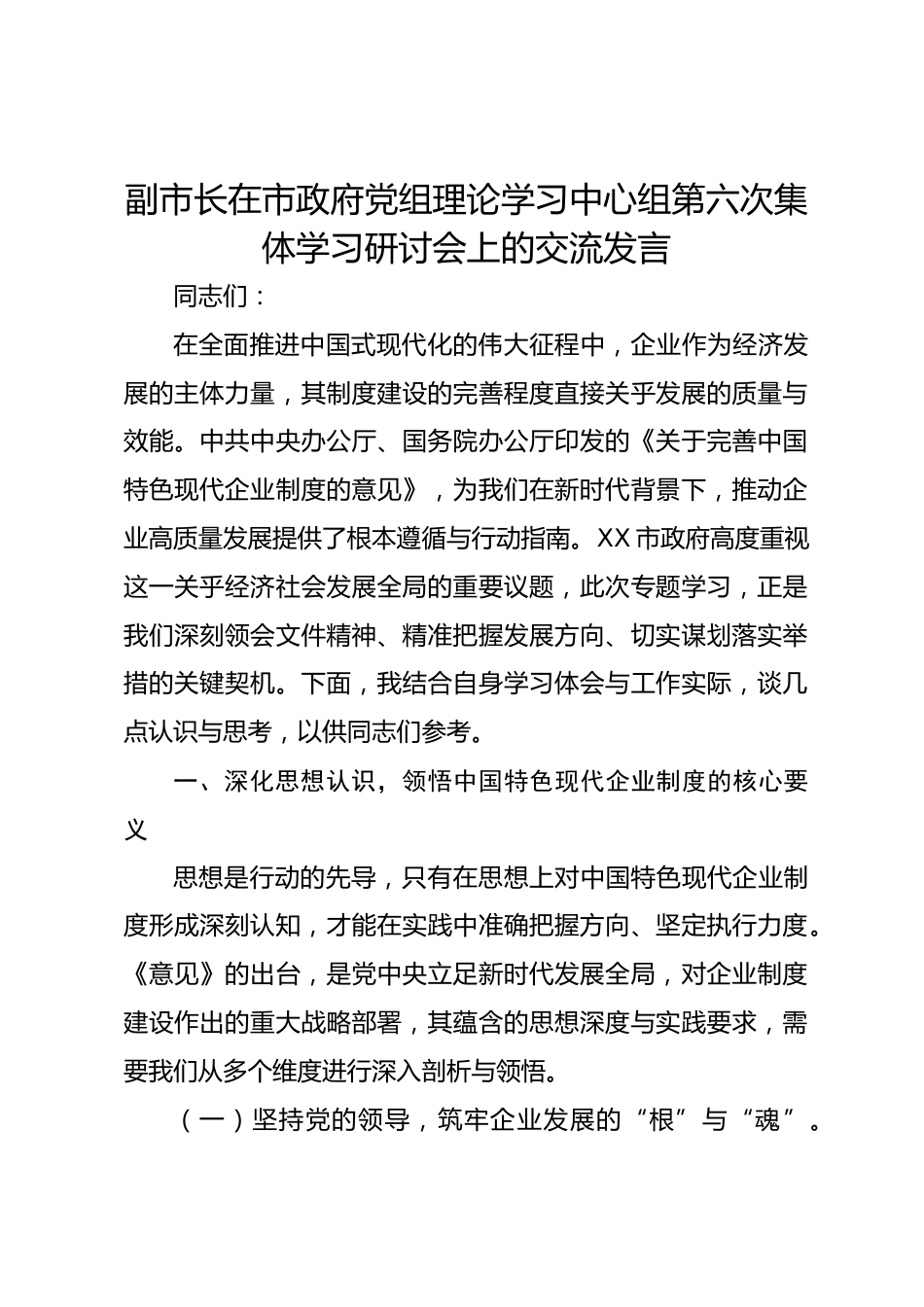 副市长在市政府党组理论学习中心组第六次集体学习研讨会上的交流发言

同志们：

在全面推进中国式现代化的伟大征程中，企业作为经济发展的主体力量，其制度建设的完善程度直接关乎发展的质量与效能。中共中央办公厅、国务院办公厅印发的《关于完善中国特色现代企业制度的意见》，为我们在新时代背景下，推动企业高质量发展提供了根本遵循与行动指南。XX市政府高度重视这一关乎经济社会发展全局的重要议题，此次专题学习，正是我们深刻领会文件精神、精准把握发展方向、切实谋划落实举措的关键契机。下面，我结合自身学习体会与工作实际，谈几点认识与思考，以供同志们参考。

一、深化思想认识，领悟中国特色现代企业制度的核心要义

思想是行动的先导，只有在思想上对中国特色现代企业制度形成深刻认知，才能在实践中准确把握方向、坚定执行力度。《意见》的出台，是党中央立足新时代发展全局，对企业制度建设作出的重大战略部署，其蕴含的思想深度与实践要求，需要我们从多个维度进行深入剖析与领悟。

（一）坚持党的领导，筑牢企业发展的“根”与“魂”。